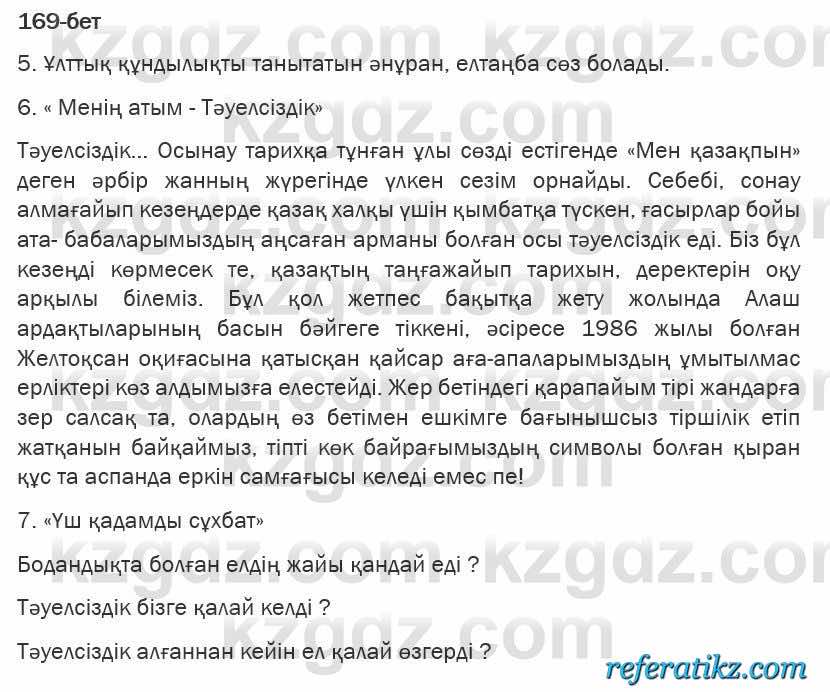 169-бет

5. Ұлттық құндылықты танытатын әнұран, елтаңба сөз болады.

6. « Менің атым - Тәуелсіздік»

Тәуелсіздік... Осынау тарихқа тұнған ұлы сөзді естігенде «Мен қазақпын» деген әрбір жанның жүрегінде үлкен сезім орнайды. Себебі, сонау алмағайып кезеңдерде қазақ халқы үшін қымбатқа түскен, ғасырлар бойы ата- бабаларымыздың аңсаған арманы болған осы тәуелсіздік еді. Біз бұл кезеңді көрмесек те, қазақтың таңғажайып тарихын, деректерін оқу арқылы білеміз. Бұл қол жетпес бақытқа жету жолында Алаш ардақтыларының басын бәйгеге тіккені, әсіресе 1986 жылы болған Желтоқсан оқиғасына қатысқан қайсар аға-апаларымыздың ұмытылмас ерліктері көз алдымызға елестейді. Жер бетіндегі қарапайым тірі жандарға зер салсақ та, олардың өз бетімен ешкімге бағынышсыз тіршілік етіп жатқанын байқаймыз, тіпті көк байрағымыздың символы болған қыран құс та аспанда еркін самғағысы келеді емес пе!

7. «Үш қадамды сұхбат»

Бодандықта болған елдің жайы қандай еді ?

Тәуелсіздік бізге қалай келді ?

Тәуелсіздік алғаннан кейін ел қалай өзгерді ?

kzgdz.com

referatikz.com